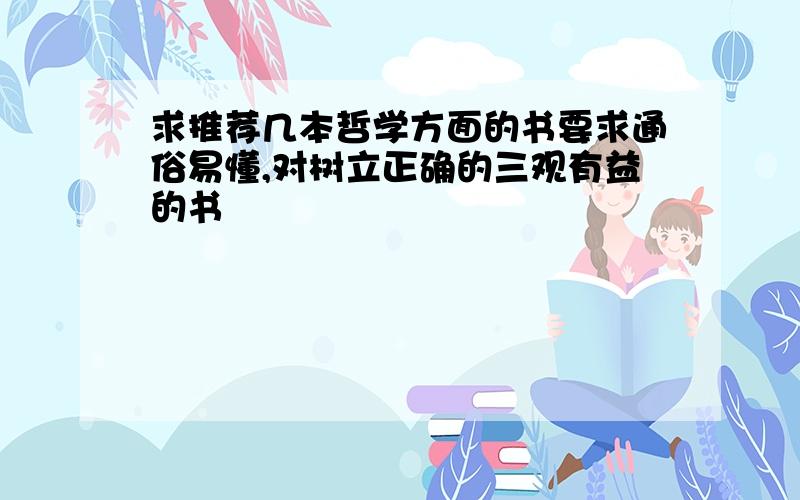 求推荐几本哲学方面的书要求通俗易懂,对树立正确的三观有益的书